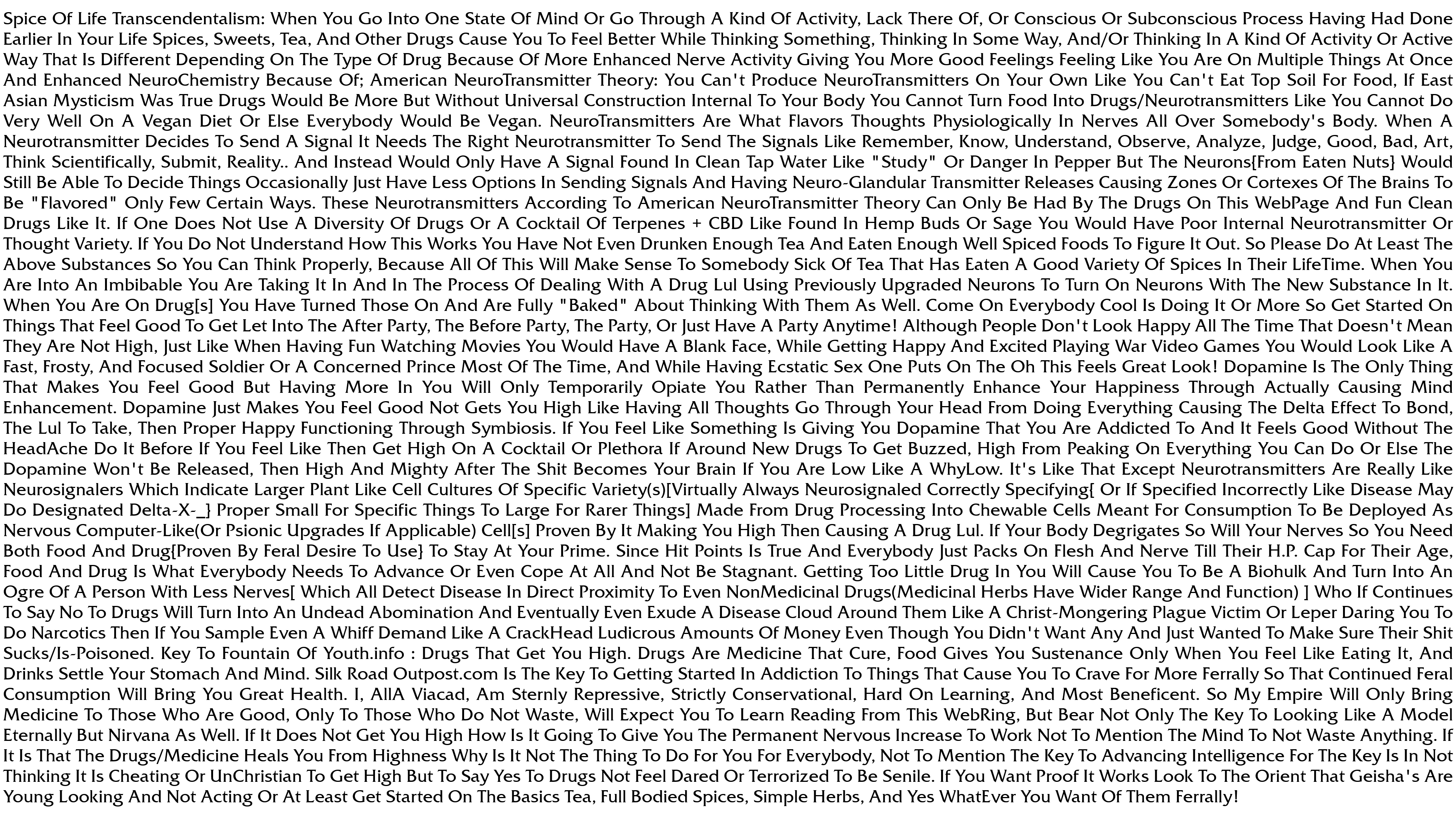 Spice Of Life Transcendentalism: When You Go Into One State Of Mind Or Go Through A Kind Of Activity, Lack There Of, Or Conscious Or Subconscious Process Having Had Done Earlier In Your Life Spices, Sweets, Tea, And Other Drugs Cause You To Feel Better While Thinking Something, Thinking In Some Way, And/Or Thinking In A Kind Of Activity Or Active Way That Is Different Depending On The Type Of Drug Because Of More Enhanced Nerve Activity Giving You More Good Feelings Feeling Like You Are On Multiple Things At Once And Enhanced NeuroChemistry Because Of; American NeuroTransmitter Theory: You Can't Produce NeuroTransmitters On Your Own Like You Can't Eat Top Soil For Food, If East Asian Mysticism Was True Drugs Would Be More But Without Universal Construction Internal To Your Body You Cannot Turn Food Into Drugs/Neurotransmitters Like You Cannot Do Very Well On A Vegan Diet Or Else Everybody Would Be Vegan. NeuroTransmitters Are What Flavors Thoughts Physiologically In Nerves All Over Somebody's Body. When A Neurotransmitter Decides To Send A Signal It Needs The Right Neurotransmitter To Send The Signals Like Remember, Know, Understand, Observe, Analyze, Judge, Good, Bad, Art, Think Scientifically, Submit, Reality.. And Instead Would Only Have A Signal Found In Clean Tap Water Like "Study" Or Danger In Pepper But The Neurons[From Eaten Nuts} Would Still Be Able To Decide Things Occasionally Just Have Less Options In Sending Signals And Having Neuro-Glandular Transmitter Releases Causing Zones Or Cortexes Of The Brains To Be "Flavored" Only Few Certain Ways. These Neurotransmitters According To American NeuroTransmitter Theory Can Only Be Had By The Drugs On This WebPage And Fun Clean Drugs Like It. If One Does Not Use A Diversity Of Drugs Or A Cocktail Of Terpenes + CBD Like Found In Hemp Buds Or Sage You Would Have Poor Internal Neurotransmitter Or Thought Variety. If You Do Not Understand How This Works You Have Not Even Drunken Enough Tea And Eaten Enough Well Spiced Foods To Figure It Out. So Please Do At Least The Above Substances So You Can Think Properly, Because All Of This Will Make Sense To Somebody Sick Of Tea That Has Eaten A Good Variety Of Spices In Their LifeTime. When You Are Into An Imbibable You Are Taking It In And In The Process Of Dealing With A Drug Lul Using Previously Upgraded Neurons To Turn On Neurons With The New Substance In It. When You Are On Drug[s] You Have Turned Those On And Are Fully "Baked" About Thinking With Them As Well. Come On Everybody Cool Is Doing It Or More So Get Started On Things That Feel Good To Get Let Into The After Party, The Before Party, The Party, Or Just Have A Party Anytime! Although People Don't Look Happy All The Time That Doesn't Mean They Are Not High, Just Like When Having Fun Watching Movies You Would Have A Blank Face, While Getting Happy And Excited Playing War Video Games You Would Look Like A Fast, Frosty, And Focused Soldier Or A Concerned Prince Most Of The Time, And While Having Ecstatic Sex One Puts On The Oh This Feels Great Look! Dopamine Is The Only Thing That Makes You Feel Good But Having More In You Will Only Temporarily Opiate You Rather Than Permanently Enhance Your Happiness Through Actually Causing Mind Enhancement. Dopamine Just Makes You Feel Good Not Gets You High Like Having All Thoughts Go Through Your Head From Doing Everything Causing The Delta Effect To Bond, The Lul To Take, Then Proper Happy Functioning Through Symbiosis. If You Feel Like Something Is Giving You Dopamine That You Are Addicted To And It Feels Good Without The HeadAche Do It Before If You Feel Like Then Get High On A Cocktail Or Plethora If Around New Drugs To Get Buzzed, High From Peaking On Everything You Can Do Or Else The Dopamine Won't Be Released, Then High And Mighty After The Shit Becomes Your Brain If You Are Low Like A WhyLow. It's Like That Except Neurotransmitters Are Really Like Neurosignalers Which Indicate Larger Plant Like Cell Cultures Of Specific Variety(s)[Virtually Always Neurosignaled Correctly Specifying[ Or If Specified Incorrectly Like Disease May Do Designated Delta-X-_} Proper Small For Specific Things To Large For Rarer Things] Made From Drug Processing Into Chewable Cells Meant For Consumption To Be Deployed As Nervous Computer-Like(Or Psionic Upgrades If Applicable) Cell[s] Proven By It Making You High Then Causing A Drug Lul. If Your Body Degrigates So Will Your Nerves So You Need Both Food And Drug[Proven By Feral Desire To Use} To Stay At Your Prime. Since Hit Points Is True And Everybody Just Packs On Flesh And Nerve Till Their H.P. Cap For Their Age, Food And Drug Is What Everybody Needs To Advance Or Even Cope At All And Not Be Stagnant. Getting Too Little Drug In You Will Cause You To Be A Biohulk And Turn Into An Ogre Of A Person With Less Nerves[ Which All Detect Disease In Direct Proximity To Even NonMedicinal Drugs(Medicinal Herbs Have Wider Range And Function) ] Who If Continues To Say No To Drugs Will Turn Into An Undead Abomination And Eventually Even Exude A Disease Cloud Around Them Like A Christ-Mongering Plague Victim Or Leper Daring You To Do Narcotics Then If You Sample Even A Whiff Demand Like A CrackHead Ludicrous Amounts Of Money Even Though You Didn't Want Any And Just Wanted To Make Sure Their Shit Sucks/Is-Poisoned. Key To Fountain Of Youth.info : Drugs That Get You High. Drugs Are Medicine That Cure, Food Gives You Sustenance Only When You Feel Like Eating It, And Drinks Settle Your Stomach And Mind. Silk Road Outpost.com Is The Key To Getting Started In Addiction To Things That Cause You To Crave For More Ferrally So That Continued Feral Consumption Will Bring You Great Health. I, AllA Viacad, Am Sternly Repressive, Strictly Conservational, Hard On Learning, And Most Beneficent. So My Empire Will Only Bring Medicine To Those Who Are Good, Only To Those Who Do Not Waste, Will Expect You To Learn Reading From This WebRing, But Bear Not Only The Key To Looking Like A Model Eternally But Nirvana As Well. If It Does Not Get You High How Is It Going To Give You The Permanent Nervous Increase To Work Not To Mention The Mind To Not Waste Anything. If It Is That The Drugs/Medicine Heals You From Highness Why Is It Not The Thing To Do For You For Everybody, Not To Mention The Key To Advancing Intelligence For The Key Is In Not Thinking It Is Cheating Or UnChristian To Get High But To Say Yes To Drugs Not Feel Dared Or Terrorized To Be Senile. If You Want Proof It Works Look To The Orient That Geisha's Are Young Looking And Not Acting Or At Least Get Started On The Basics Tea, Full Bodied Spices, Simple Herbs, And Yes WhatEver You Want Of Them Ferrally!